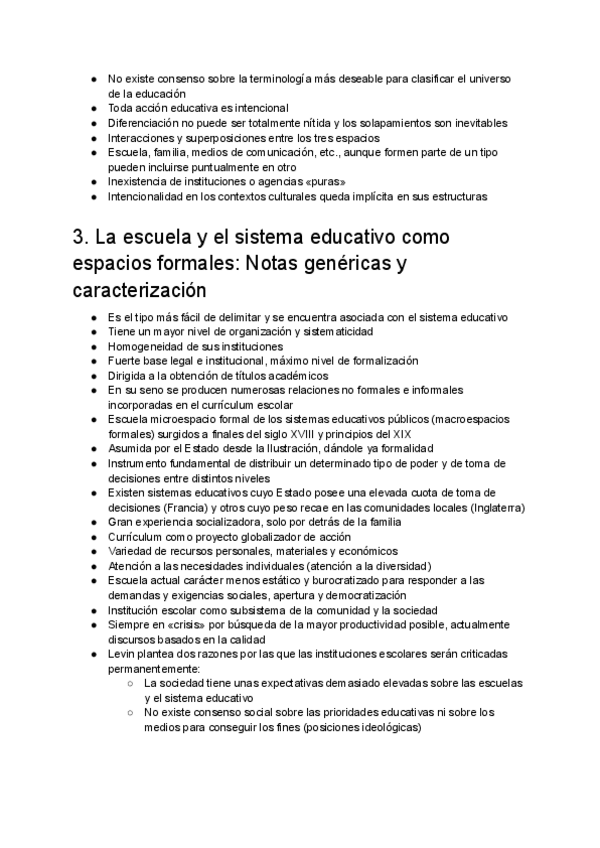 ● No existe consenso sobre la terminología más deseable para clasificar el universo de la educación
● Toda acción educativa es intencional
● Diferenciación no puede ser totalmente nítida y los solapamientos son inevitables
● Interacciones y superposiciones entre los tres espacios
● Escuela, familia, medios de comunicación, etc., aunque formen parte de un tipo pueden incluirse puntualmente en otro
● Inexistencia de instituciones o agencias «puras»
● Intencionalidad en los contextos culturales queda implícita en sus estructuras

3. La escuela y el sistema educativo como espacios formales: Notas genéricas y caracterización

● Es el tipo más fácil de delimitar y se encuentra asociada con el sistema educativo
● Tiene un mayor nivel de organización y sistematicidad
● Homogeneidad de sus instituciones
● Fuerte base legal e institucional, máximo nivel de formalización
● Dirigida a la obtención de títulos académicos
● En su seno se producen numerosas relaciones no formales e informales incorporadas en el currículum escolar
● Escuela microespacio formal de los sistemas educativos públicos (macroespacios formales) surgidos a finales del siglo XVIII y principios del XIX
● Asumida por el Estado desde la Ilustración, dándole ya formalidad
● Instrumento fundamental de distribuir un determinado tipo de poder y de toma de decisiones entre distintos niveles
● Existen sistemas educativos cuyo Estado posee una elevada cuota de toma de decisiones (Francia) y otros cuyo peso recae en las comunidades locales (Inglaterra)
● Gran experiencia socializadora, solo por detrás de la familia
● Currículum como proyecto globalizador de acción
● Variedad de recursos personales, materiales y económicos
● Atención a las necesidades individuales (atención a la diversidad)
● Escuela actual carácter menos estático y burocratizado para responder a las demandas y exigencias sociales, apertura y democratización
● Institución escolar como subsistema de la comunidad y la sociedad
● Siempre en «crisis» por búsqueda de la mayor productividad posible, actualmente discursos basados en la calidad
● Levin plantea dos razones por las que las instituciones escolares serán criticadas permanentemente:
○ La sociedad tiene unas expectativas demasiado elevadas sobre las escuelas y el sistema educativo
○ No existe consenso social sobre las prioridades educativas ni sobre los medios para conseguir los fines (posiciones ideológicas)